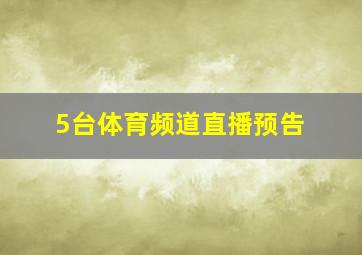 5台体育频道直播预告